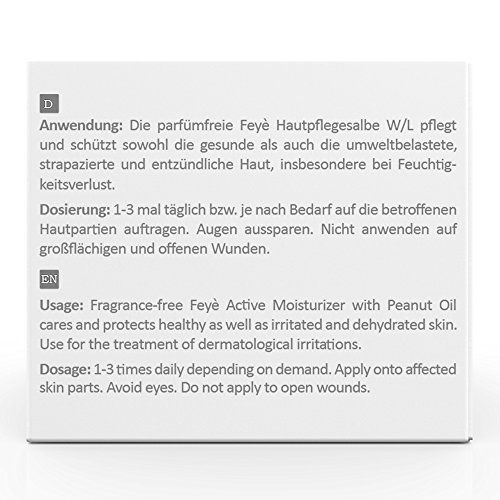 D

Anwendung: Die parfümfreie Feyè Hautpflegesalbe W/L pflegt und schützt sowohl die gesunde als auch die umweltbelastete, strapazierte und entzündliche Haut, insbesondere bei Feuchtigkeitsverlust.

Dosierung: 1-3 mal täglich bzw. je nach Bedarf auf die betroffenen Hautpartien auftragen. Augen aussparen. Nicht anwenden auf großflächigen und offenen Wunden.

EN

Usage: Fragrance-free Feyè Active Moisturizer with Peanut Oil cares and protects healthy as well as irritated and dehydrated skin. Use for the treatment of dermatological irritations.

Dosage: 1-3 times daily depending on demand. Apply onto affected skin parts. Avoid eyes. Do not apply to open wounds.